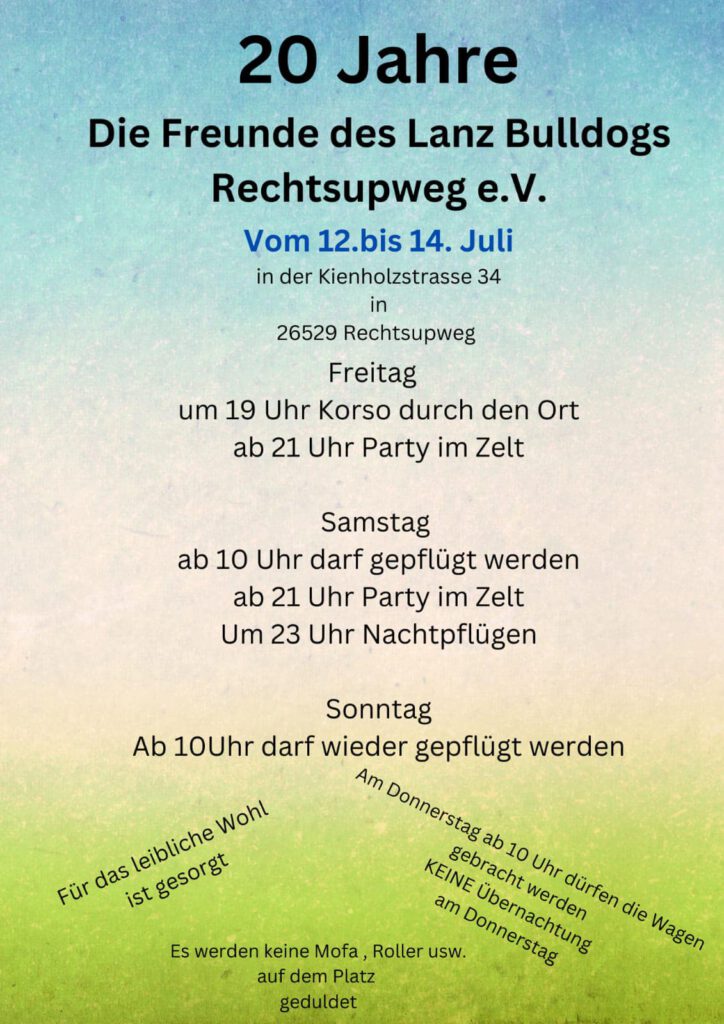 20 Jahre

Die Freunde des Lanz Bulldogs Rechtsupweg e.V.

Vom 12.bis 14. Juli

in der Kienholzstrasse 34
in
26529 Rechtsupweg

Freitag
um 19 Uhr Korso durch den Ort
ab 21 Uhr Party im Zelt

Samstag
ab 10 Uhr darf gepflügt werden
ab 21 Uhr Party im Zelt
Um 23 Uhr Nachtpflügen

Sonntag
Ab 10Uhr darf wieder gepflügt werden

Für das leibliche Wohl ist gesorgt

Am Donnerstag ab 10 Uhr dürfen die Wagen gebracht werden
KEINE Übernachtung am Donnerstag

Es werden keine Mofa , Roller usw. auf dem Platz geduldet